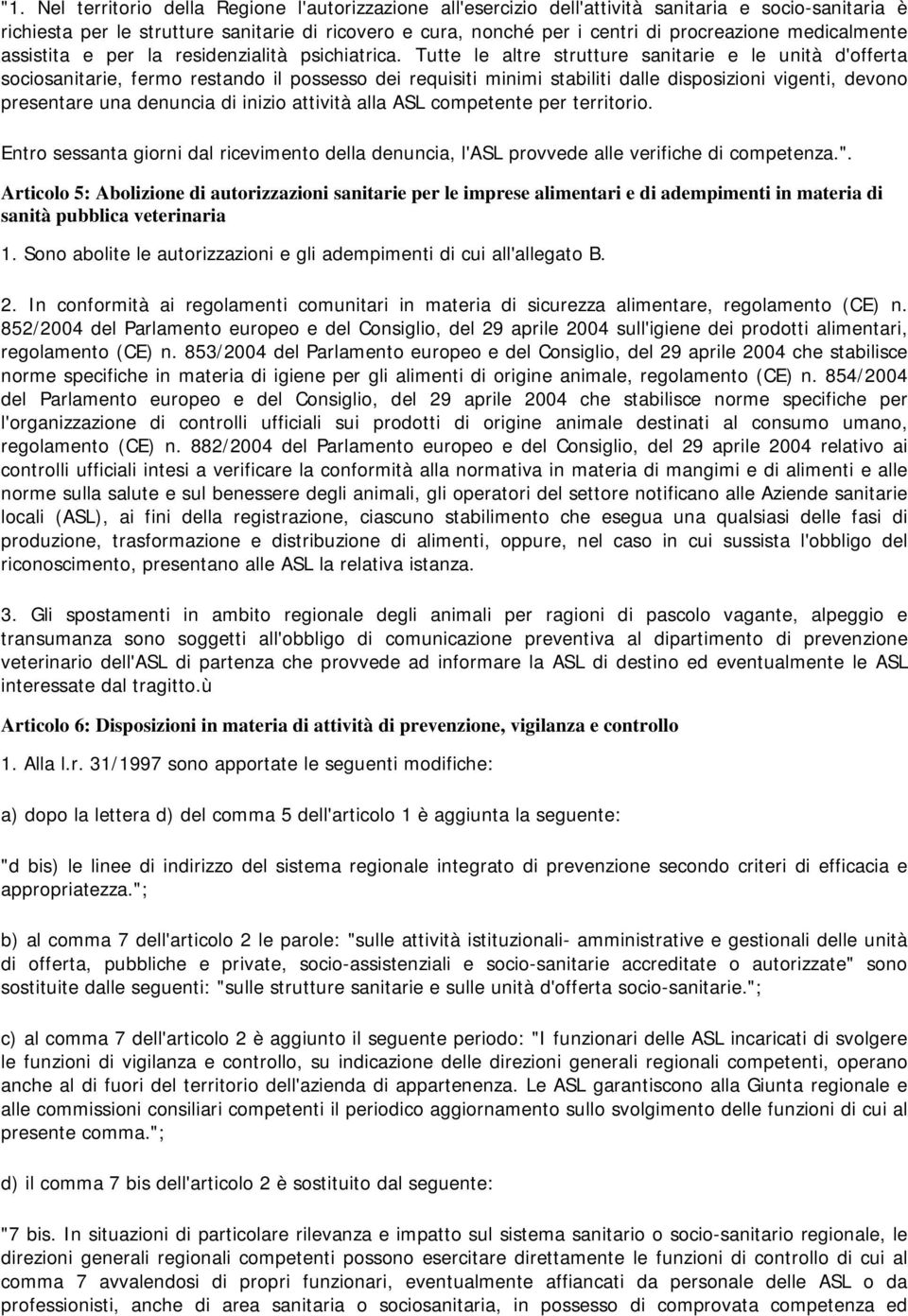 "1. Nel territorio della Regione l'autorizzazione all'esercizio dell'attività sanitaria e socio-sanitaria è richiesta per le strutture sanitarie di ricovero e cura, nonché per i centri di procreazione medicalmente assistita e per la residenzialità psichiatrica. Tutte le altre strutture sanitarie e le unità d'offerta sociosanitarie, fermo restando il possesso dei requisiti minimi stabiliti dalle disposizioni vigenti, devono presentare una denuncia di inizio attività alla ASL competente per territorio.

Entro sessanta giorni dal ricevimento della denuncia, l'ASL provvede alle verifiche di competenza.".

Articolo 5: Abolizione di autorizzazioni sanitarie per le imprese alimentari e di adempimenti in materia di sanità pubblica veterinaria

1. Sono abolite le autorizzazioni e gli adempimenti di cui all'allegato B.

2. In conformità ai regolamenti comunitari in materia di sicurezza alimentare, regolamento (CE) n. 852/2004 del Parlamento europeo e del Consiglio, del 29 aprile 2004 sull'igiene dei prodotti alimentari, regolamento (CE) n. 853/2004 del Parlamento europeo e del Consiglio, del 29 aprile 2004 che stabilisce norme specifiche in materia di igiene per gli alimenti di origine animale, regolamento (CE) n. 854/2004 del Parlamento europeo e del Consiglio, del 29 aprile 2004 che stabilisce norme specifiche per l'organizzazione di controlli ufficiali sui prodotti di origine animale destinati al consumo umano, regolamento (CE) n. 882/2004 del Parlamento europeo e del Consiglio, del 29 aprile 2004 relativo ai controlli ufficiali intesi a verificare la conformità alla normativa in materia di mangimi e di alimenti e alle norme sulla salute e sul benessere degli animali, gli operatori del settore notificano alle Aziende sanitarie locali (ASL), ai fini della registrazione, ciascuno stabilimento che esegua una qualsiasi delle fasi di produzione, trasformazione e distribuzione di alimenti, oppure, nel caso in cui sussista l'obbligo del riconoscimento, presentano alle ASL la relativa istanza.

3. Gli spostamenti in ambito regionale degli animali per ragioni di pascolo vagante, alpeggio e transumanza sono soggetti all'obbligo di comunicazione preventiva al dipartimento di prevenzione veterinario dell'ASL di partenza che provvede ad informare la ASL di destino ed eventualmente le ASL interessate dal tragitto.ù

Articolo 6: Disposizioni in materia di attività di prevenzione, vigilanza e controllo

1. Alla l.r. 31/1997 sono apportate le seguenti modifiche:

a) dopo la lettera d) del comma 5 dell'articolo 1 è aggiunta la seguente:

"d bis) le linee di indirizzo del sistema regionale integrato di prevenzione secondo criteri di efficacia e appropriatezza.";

b) al comma 7 dell'articolo 2 le parole: "sulle attività istituzionali- amministrative e gestionali delle unità di offerta, pubbliche e private, socio-assistenziali e socio-sanitarie accreditate o autorizzate" sono sostituite dalle seguenti: "sulle strutture sanitarie e sulle unità d'offerta socio-sanitarie.";

c) al comma 7 dell'articolo 2 è aggiunto il seguente periodo: "I funzionari delle ASL incaricati di svolgere le funzioni di vigilanza e controllo, su indicazione delle direzioni generali regionali competenti, operano anche al di fuori del territorio dell'azienda di appartenenza. Le ASL garantiscono alla Giunta regionale e alle commissioni consiliari competenti il periodico aggiornamento sullo svolgimento delle funzioni di cui al presente comma.";

d) il comma 7 bis dell'articolo 2 è sostituito dal seguente:

"7 bis. In situazioni di particolare rilevanza e impatto sul sistema sanitario o socio-sanitario regionale, le direzioni generali regionali competenti possono esercitare direttamente le funzioni di controllo di cui al comma 7 avvalendosi di propri funzionari, eventualmente affiancati da personale delle ASL o da professionisti, anche di area sanitaria o sociosanitaria, in possesso di comprovata competenza ed